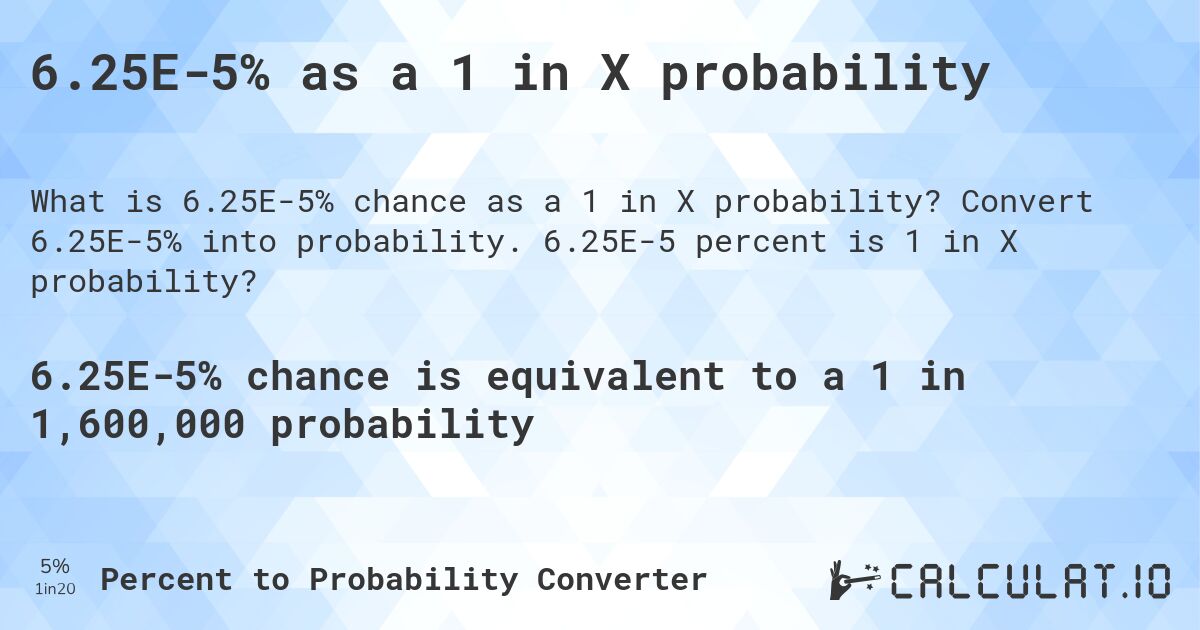 6.25E-5% as a 1 in X probability

What is 6.25E-5% chance as a 1 in X probability? Convert 6.25E-5% into probability. 6.25E-5 percent is 1 in X probability?

6.25E-5% chance is equivalent to a 1 in 1,600,000 probability

5%
1in20
Percent to Probability Converter

CALCULAT.IO